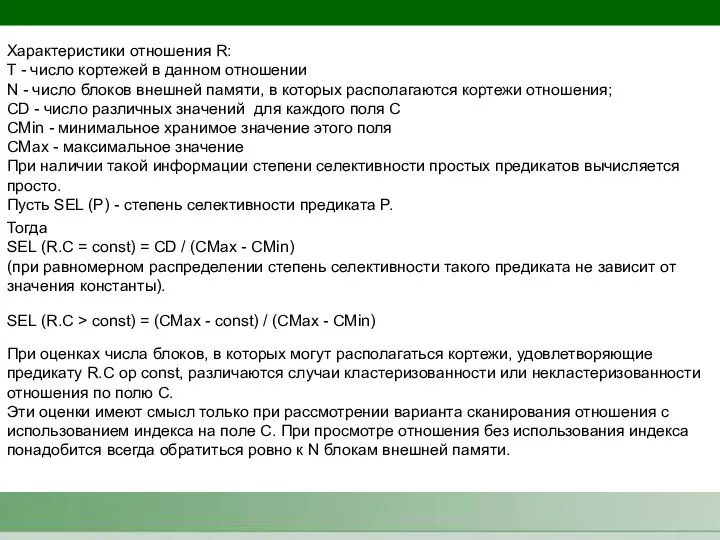 Характеристики отношения R:
T - число кортежей в данном отношении
N - число блоков внешней памяти, в которых располагаются кортежи отношения;
CD - число различных значений для каждого поля C
CMin - минимальное хранимое значение этого поля
CMax - максимальное значение
При наличии такой информации степени селективности простых предикатов вычисляется просто.
Пусть SEL (P) - степень селективности предиката P.
Тогда
SEL (R.C = const) = CD / (CMax - CMin)
(при равномерном распределении степень селективности такого предиката не зависит от значения константы).

SEL (R.C > const) = (CMax - const) / (CMax - CMin)

При оценках числа блоков, в которых могут располагаться кортежи, удовлетворяющие предикату R.C op const, различаются случаи кластеризованности или некластеризованности отношения по полю C.
Эти оценки имеют смысл только при рассмотрении варианта сканирования отношения с использованием индекса на поле C. При просмотре отношения без использования индекса понадобится всегда обратиться ровно к N блокам внешней памяти.